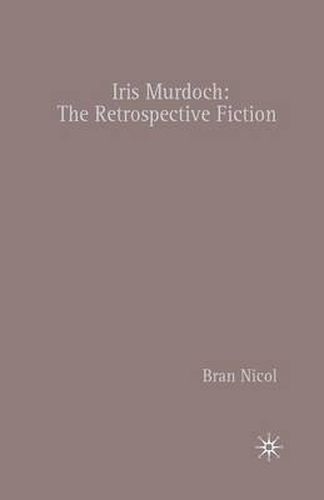 Iris Murdoch:
The Retrospective Fiction

Bran Nicol